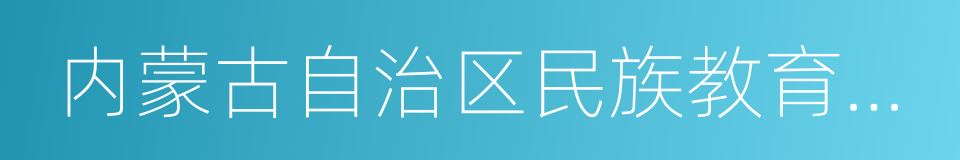 内蒙古自治区民族教育...